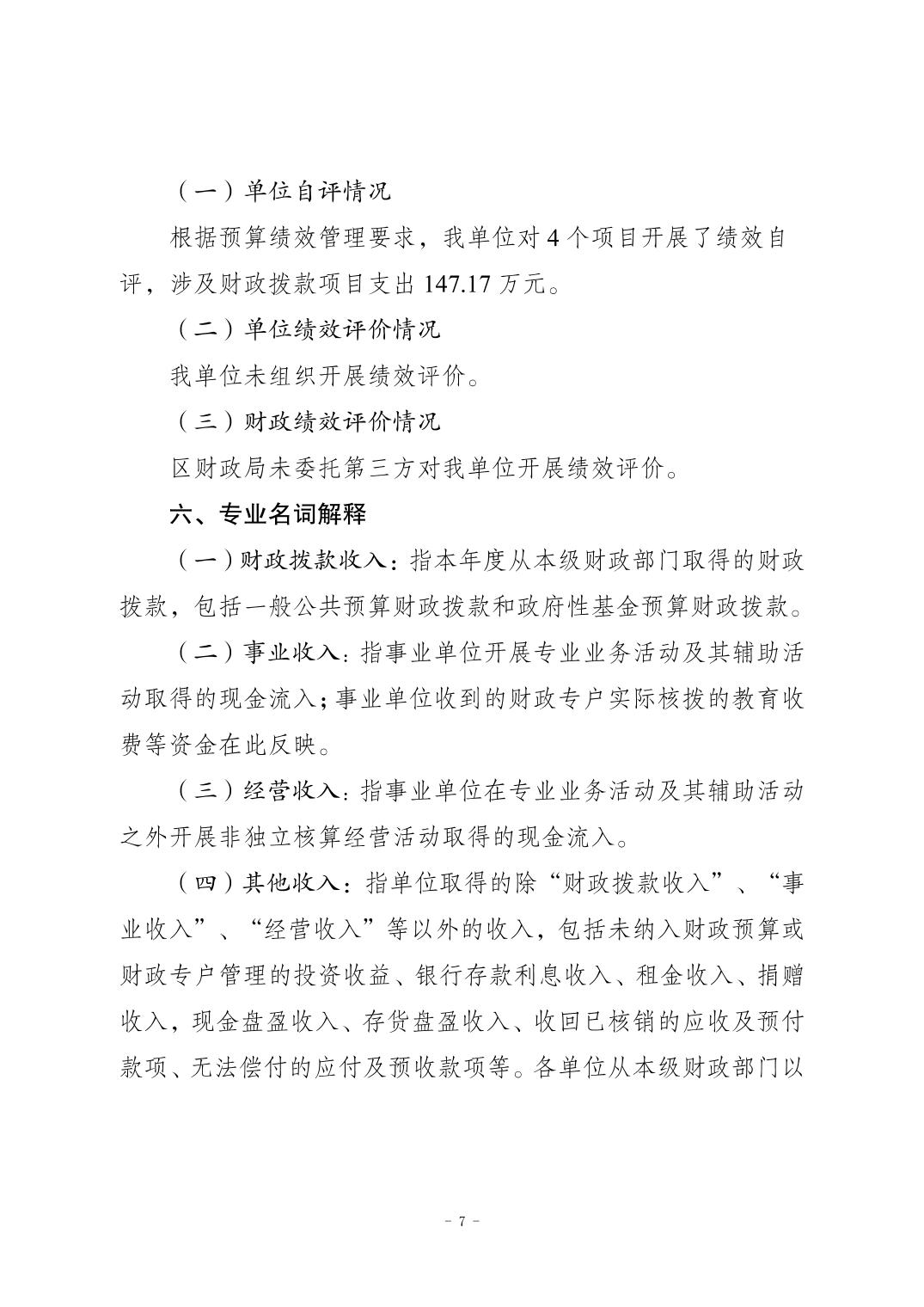 （一）单位自评情况

根据预算绩效管理要求，我单位对 4 个项目开展了绩效自评，涉及财政拨款项目支出 147.17 万元。

（二）单位绩效评价情况

我单位未组织开展绩效评价。

（三）财政绩效评价情况

区财政局未委托第三方对我单位开展绩效评价。

六、专业名词解释

（一）财政拨款收入：指本年度从本级财政部门取得的财政拨款，包括一般公共预算财政拨款和政府性基金预算财政拨款。

（二）事业收入：指事业单位开展专业业务活动及其辅助活动取得的现金流入；事业单位收到的财政专户实际核拨的教育收费等资金在此反映。

（三）经营收入：指事业单位在专业业务活动及其辅助活动之外开展非独立核算经营活动取得的现金流入。

（四）其他收入：指单位取得的除“财政拨款收入”、“事业收入”、“经营收入”等以外的收入，包括未纳入财政预算或财政专户管理的投资收益、银行存款利息收入、租金收入、捐赠收入，现金盘盈收入、存货盘盈收入、收回已核销的应收及预付款项、无法偿付的应付及预收款项等。各单位从本级财政部门以

- 7 -